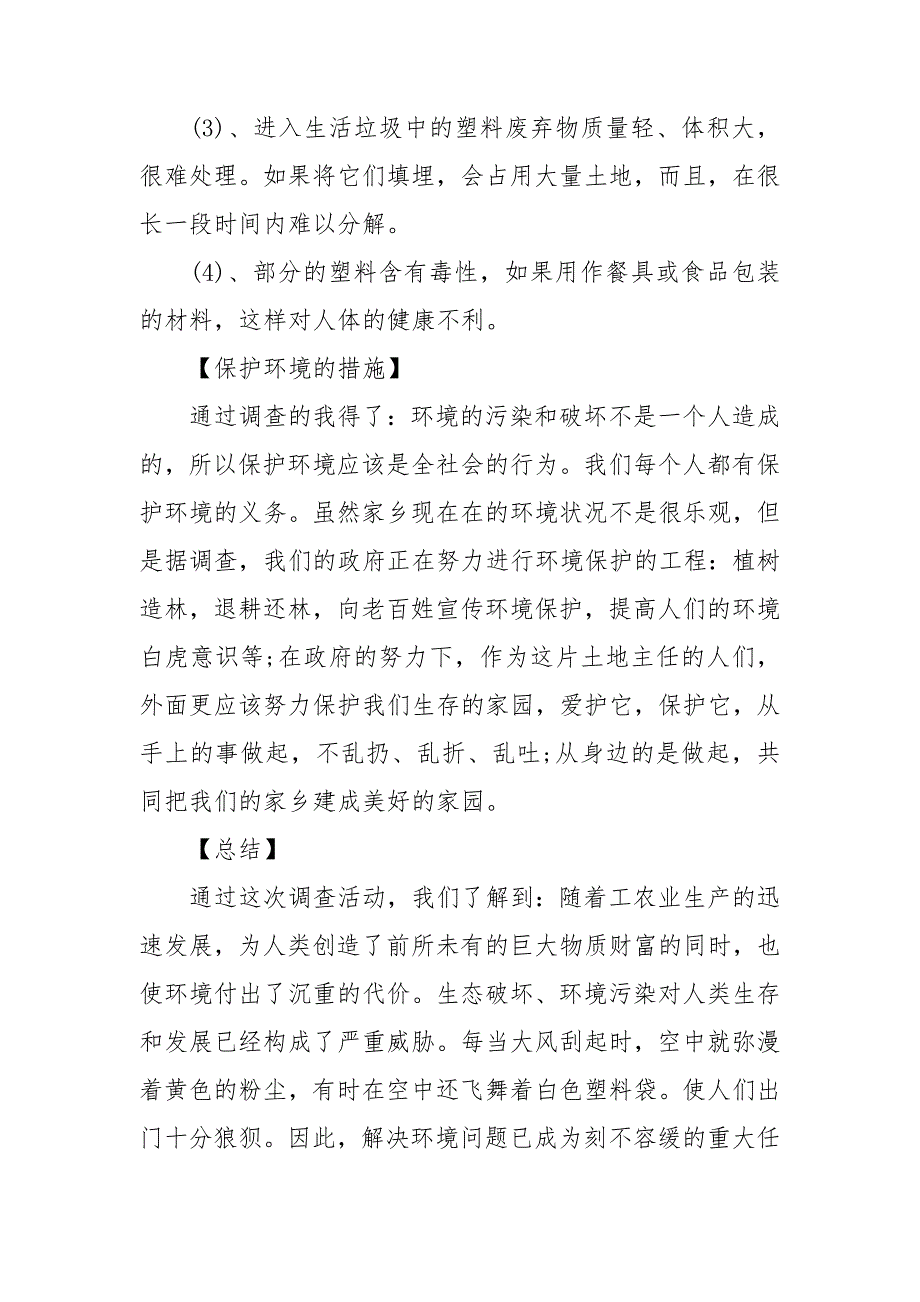 (3)、进入生活垃圾中的塑料废弃物质量轻、体积大，很难处理。如果将它们填埋，会占用大量土地，而且，在很长一段时间内难以分解。

(4)、部分的塑料含有毒性，如果用作餐具或食品包装的材料，这样对人体的健康不利。

【保护环境的措施】

通过调查的我得了：环境的污染和破坏不是一个人造成的，所以保护环境应该是全社会的行为。我们每个人都有保护环境的义务。虽然家乡现在在的环境状况不是很乐观，但是据调查，我们的政府正在努力进行环境保护的工程：植树造林，退耕还林，向老百姓宣传环境保护，提高人们的环境白虎意识等;在政府的努力下，作为这片土地主任的人们，外面更应该努力保护我们生存的家园，爱护它，保护它，从手上的事做起，不乱扔、乱折、乱吐;从身边的是做起，共同把我们的家乡建成美好的家园。

【总结】

通过这次调查活动，我们了解到：随着工农业生产的迅速发展，为人类创造了前所未有的巨大物质财富的同时，也使环境付出了沉重的代价。生态破坏、环境污染对人类生存和发展已经构成了严重威胁。每当大风刮起时，空中就弥漫着黄色的粉尘，有时在空中还飞舞着白色塑料袋。使人们出门十分狼狈。因此，解决环境问题已成为刻不容缓的重大任